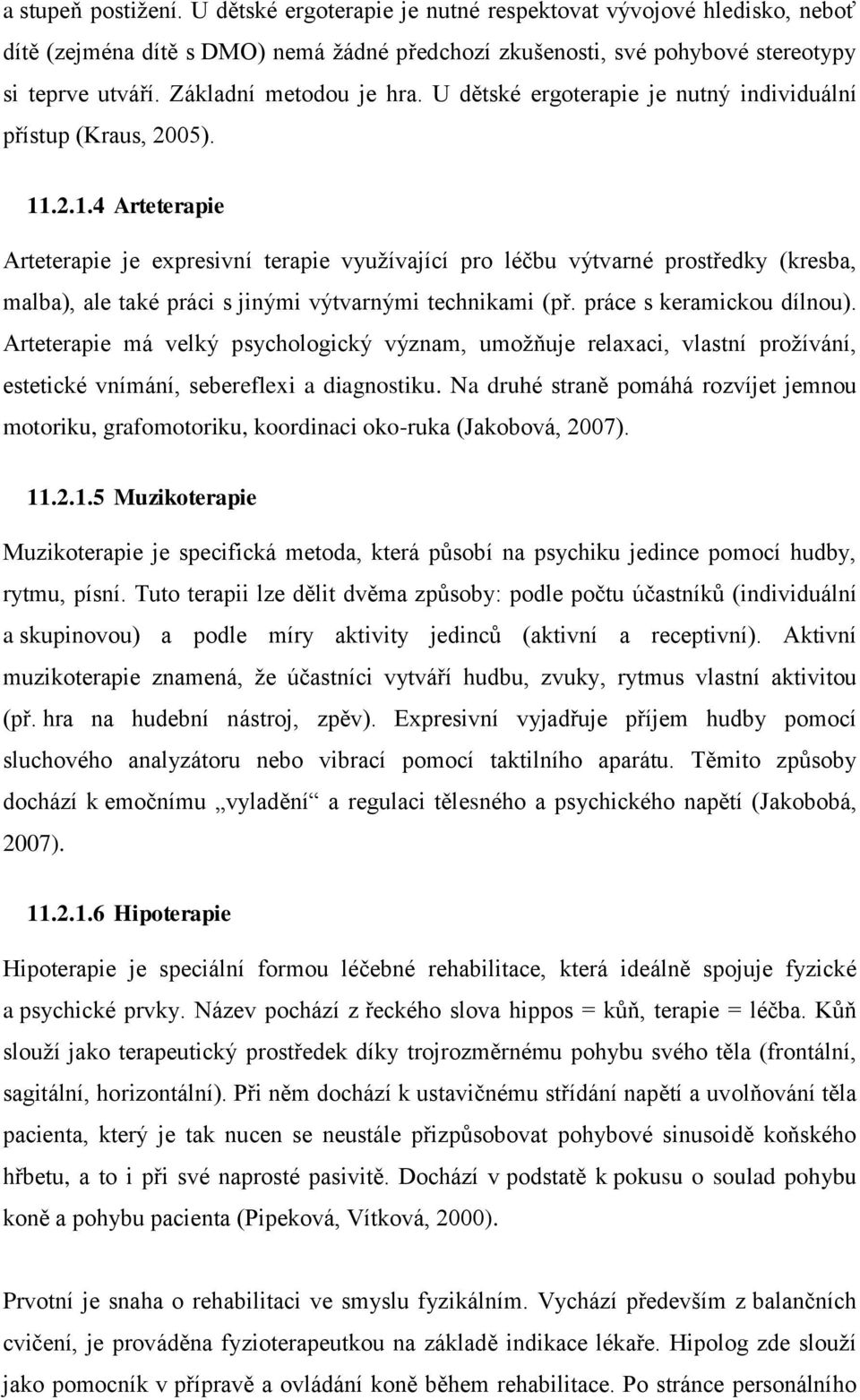 a stupeň postižení. U dětské ergoterapie je nutné respektovat vývojové hledisko, neboť dítě (zejména dítě s DMO) nemá žádné předchozí zkušenosti, své pohybové stereotypy si teprve utváří. Základní metodou je hra. U dětské ergoterapie je nutný individuální přístup (Kraus, 2005).

11.2.1.4 Arteterapie

Arteterapie je expresivní terapie využívající pro léčbu výtvarné prostředky (kresba, malba), ale také práci s jinými výtvarnými technikami (př. práce s keramickou dílnou). Arteterapie má velký psychologický význam, umožňuje relaxaci, vlastní prožívání, estetické vnímání, sebereflexi a diagnostiku. Na druhé straně pomáhá rozvíjet jemnou motoriku, grafomotoriku, koordinaci oko-ruka (Jakobová, 2007).

11.2.1.5 Muzikoterapie

Muzikoterapie je specifická metoda, která působí na psychiku jedince pomocí hudby, rytmu, písní. Tuto terapii lze dělit dvěma způsoby: podle počtu účastníků (individuální a skupinovou) a podle míry aktivity jedinců (aktivní a receptivní). Aktivní muzikoterapie znamená, že účastníci vytváří hudbu, zvuky, rytmus vlastní aktivitou (př. hra na hudební nástroj, zpěv). Expresivní vyjadřuje příjem hudby pomocí sluchového analyzátoru nebo vibrací pomocí taktilního aparátu. Těmito způsoby dochází k emočnímu „vyladění“ a regulaci tělesného a psychického napětí (Jakobobá, 2007).

11.2.1.6 Hipoterapie

Hipoterapie je speciální formou léčebné rehabilitace, která ideálně spojuje fyzické a psychické prvky. Název pochází z řeckého slova hippos = kůň, terapie = léčba. Kůň slouží jako terapeutický prostředek díky trojrozměrnému pohybu svého těla (frontální, sagitální, horizontální). Při něm dochází k ustavičnému střídání napětí a uvolňování těla pacienta, který je tak nucen se neustále přizpůsobovat pohybové sinusoidě koňského hřbetu, a to i při své naprosté pasivitě. Dochází v podstatě k pokusu o soulad pohybu koně a pohybu pacienta (Pipeková, Vítková, 2000).

Prvotní je snaha o rehabilitaci ve smyslu fyzikálním. Vychází především z balančních cvičení, je prováděna fyzioterapeutkou na základě indikace lékaře. Hipolog zde slouží jako pomocník v přípravě a ovládání koně během rehabilitace. Po stránce personálního